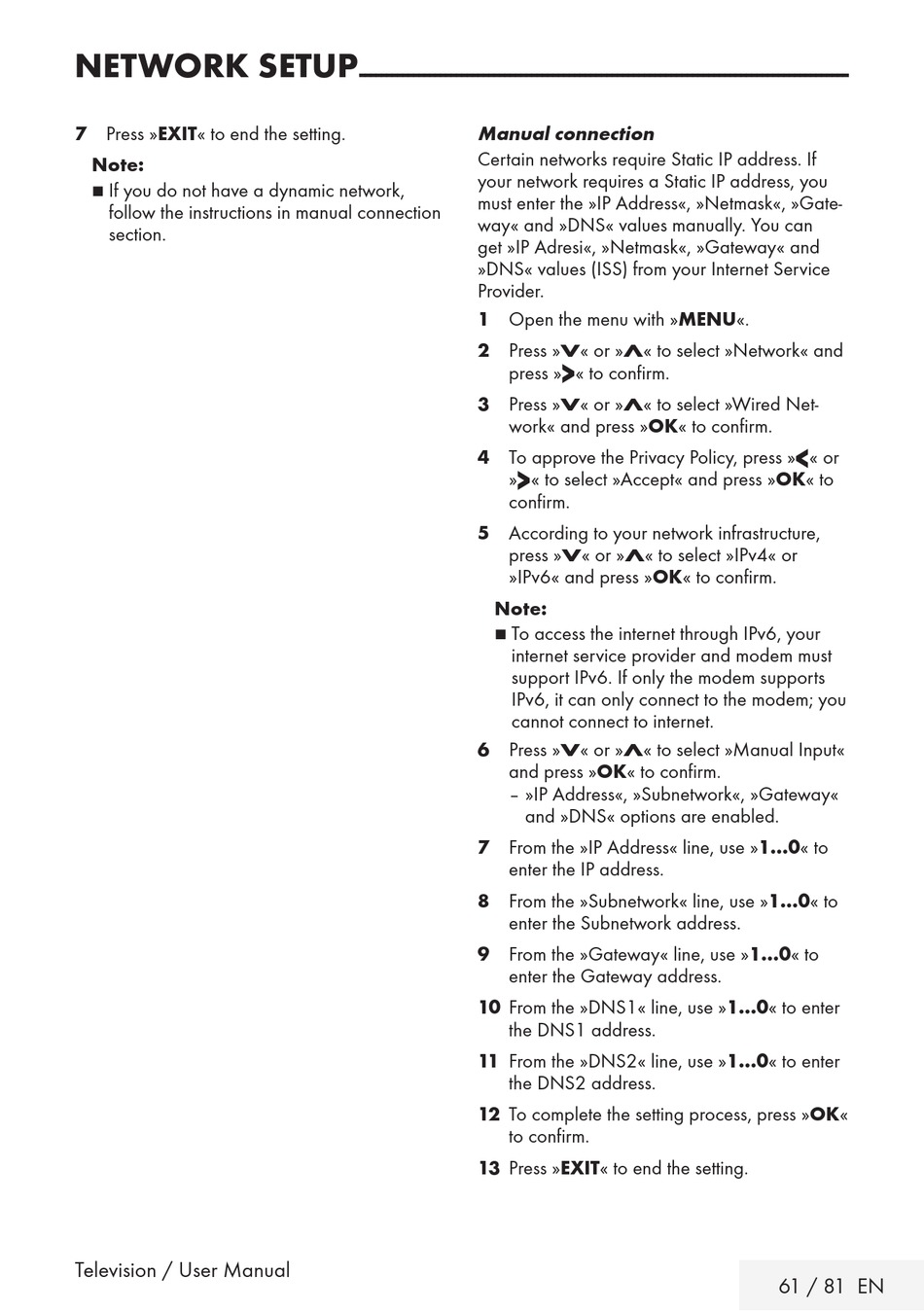 NETWORK SETUP

7 Press »EXIT« to end the setting.

Note:

■ If you do not have a dynamic network, follow the instructions in manual connection section.

Manual connection

Certain networks require Static IP address. If your network requires a Static IP address, you must enter the »IP Address«, »Netmask«, »Gateway« and »DNS« values manually. You can get »IP Adresi«, »Netmask«, »Gateway« and »DNS« values (ISS) from your Internet Service Provider.

1 Open the menu with »MENU«.

2 Press »V« or »Λ« to select »Network« and press »>« to confirm.

3 Press »V« or »Λ« to select »Wired Network« and press »OK« to confirm.

4 To approve the Privacy Policy, press »<« or »>« to select »Accept« and press »OK« to confirm.

5 According to your network infrastructure, press »V« or »Λ« to select »IPv4« or »IPv6« and press »OK« to confirm.

Note:

■ To access the internet through IPv6, your internet service provider and modem must support IPv6. If only the modem supports IPv6, it can only connect to the modem; you cannot connect to internet.

6 Press »V« or »Λ« to select »Manual Input« and press »OK« to confirm.
– »IP Address«, »Subnetwork«, »Gateway« and »DNS« options are enabled.

7 From the »IP Address« line, use »1...0« to enter the IP address.

8 From the »Subnetwork« line, use »1...0« to enter the Subnetwork address.

9 From the »Gateway« line, use »1...0« to enter the Gateway address.

10 From the »DNS1« line, use »1...0« to enter the DNS1 address.

11 From the »DNS2« line, use »1...0« to enter the DNS2 address.

12 To complete the setting process, press »OK« to confirm.

13 Press »EXIT« to end the setting.

Television / User Manual

61 / 81 EN